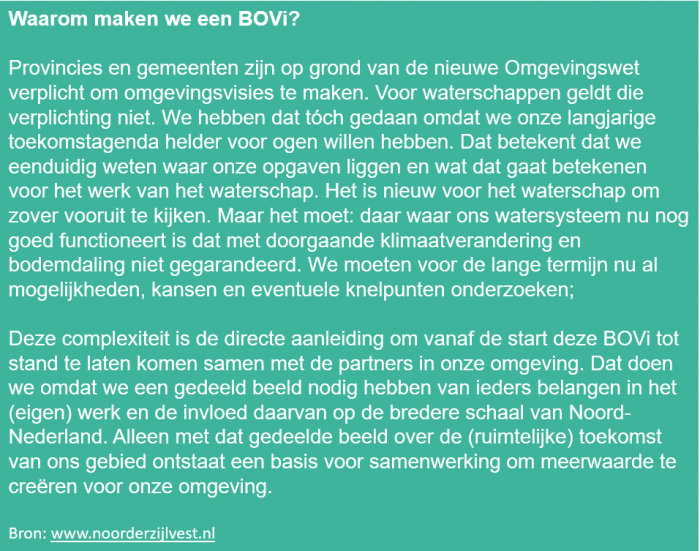 Waarom maken we een BOVi?

Provincies en gemeenten zijn op grond van de nieuwe Omgevingswet verplicht om omgevingsvisies te maken. Voor waterschappen geldt die verplichting niet. We hebben dat tóch gedaan omdat we onze langjarige toekomstagenda helder voor ogen willen hebben. Dat betekent dat we eenduidig weten waar onze opgaven liggen en wat dat gaat betekenen voor het werk van het waterschap. Het is nieuw voor het waterschap om zover vooruit te kijken. Maar het moet: daar waar ons watersysteem nu nog goed functioneert is dat met doorgaande klimaatverandering en bodemdaling niet gegarandeerd. We moeten voor de lange termijn nu al mogelijkheden, kansen en eventuele knelpunten onderzoeken;

Deze complexiteit is de directe aanleiding om vanaf de start deze BOVi tot stand te laten komen samen met de partners in onze omgeving. Dat doen we omdat we een gedeeld beeld nodig hebben van ieders belangen in het (eigen) werk en de invloed daarvan op de bredere schaal van Noord-Nederland. Alleen met dat gedeelde beeld over de (ruimtelijke) toekomst van ons gebied ontstaat een basis voor samenwerking om meerwaarde te creëren voor onze omgeving.

Bron: www.noorderzijlvest.nl